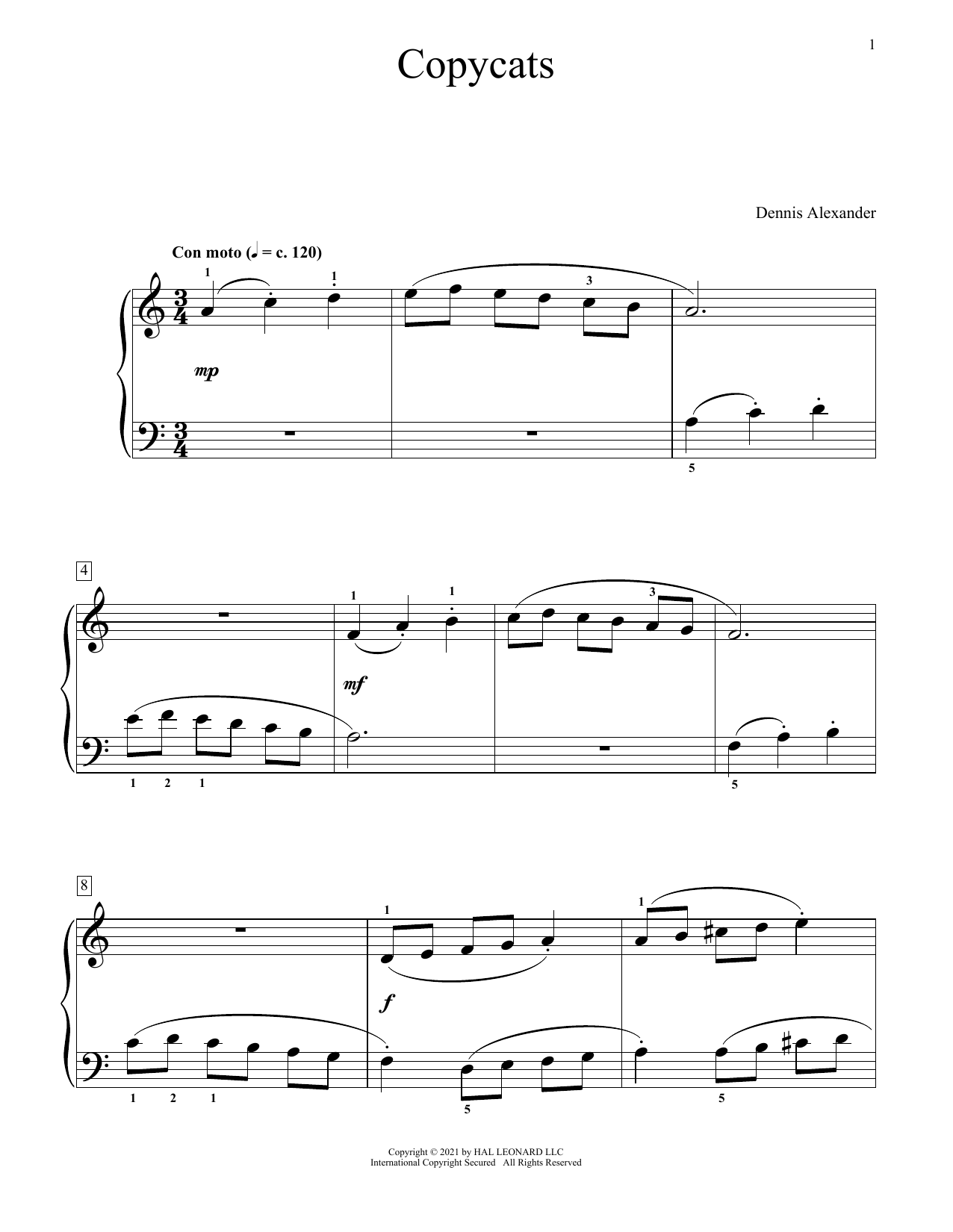 1

Copycats

Dennis Alexander

Con moto (♩ = c. 120)

1 1 3

mp

5

4

1 1 3

mf

1 2 1 5

8

1 1

f

1 2 1 5 5

Copyright © 2021 by HAL LEONARD LLC
International Copyright Secured All Rights Reserved